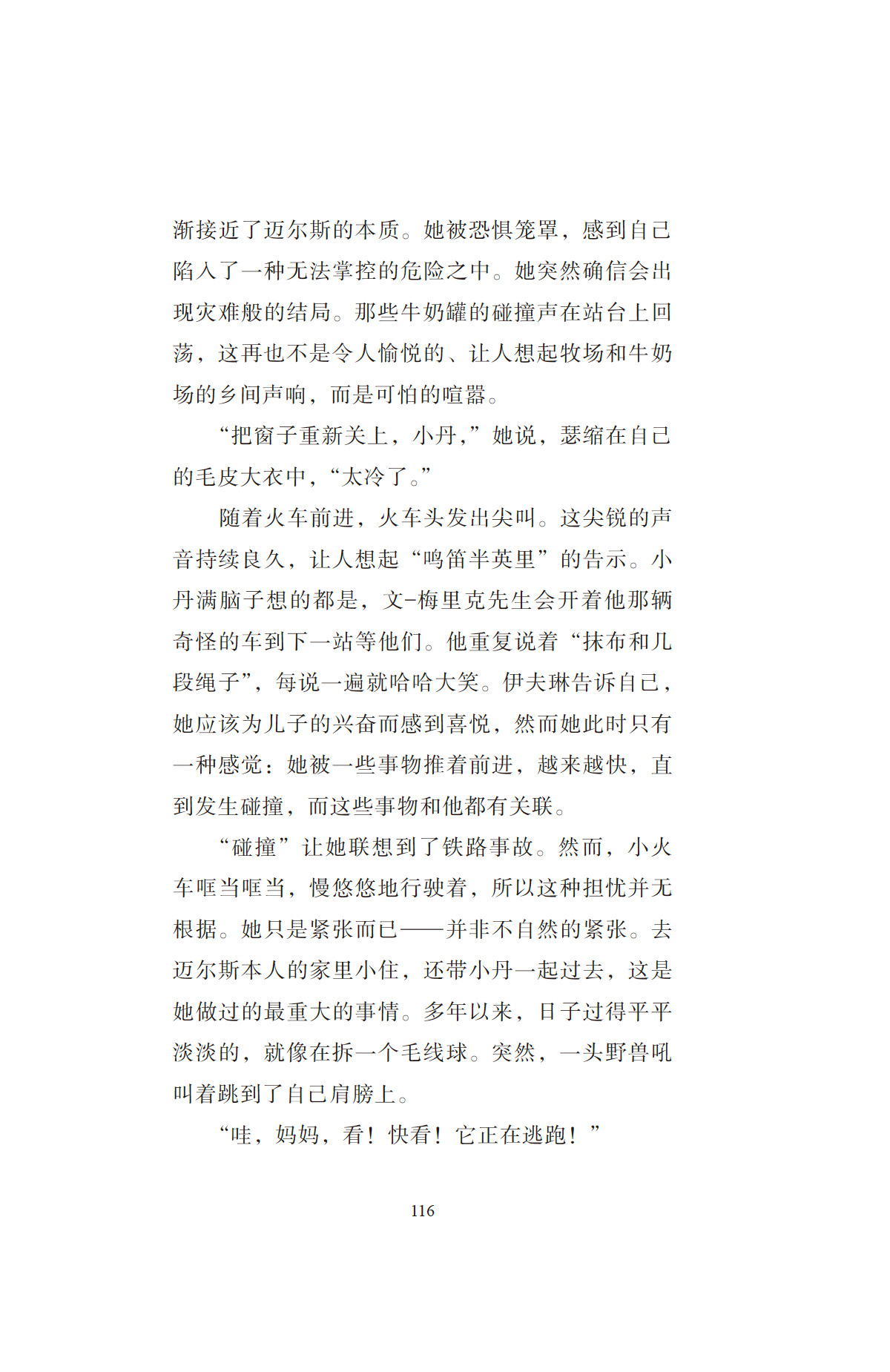 渐接近了迈尔斯的本质。她被恐惧笼罩，感到自己陷入了一种无法掌控的危险之中。她突然确信会出现灾难般的结局。那些牛奶罐的碰撞声在站台上回荡，这再也不是令人愉悦的、让人想起牧场和牛奶场的乡间声响，而是可怕的喧嚣。

“把窗子重新关上，小丹，”她说，瑟缩在自己的毛皮大衣中，“太冷了。”

随着火车前进，火车头发出尖叫。这尖锐的声音持续良久，让人想起“鸣笛半英里”的告示。小丹满脑子想的都是，文-梅里克先生会开着他那辆奇怪的车到下一站等他们。他重复说着“抹布和几段绳子”，每说一遍就哈哈大笑。伊夫琳告诉自己，她应该为儿子的兴奋而感到喜悦，然而她此时只有一种感觉：她被一些事物推着前进，越来越快，直到发生碰撞，而这些事物和他都有关联。

“碰撞”让她联想到了铁路事故。然而，小火车哐当哐当，慢悠悠地行驶着，所以这种担忧并无根据。她只是紧张而已——并非不自然的紧张。去迈尔斯本人的家里小住，还带小丹一起过去，这是她做过的最重大的事情。多年以来，日子过得平平淡淡的，就像在拆一个毛线球。突然，一头野兽吼叫着跳到了自己肩膀上。

“哇，妈妈，看！快看！它正在逃跑！”

116